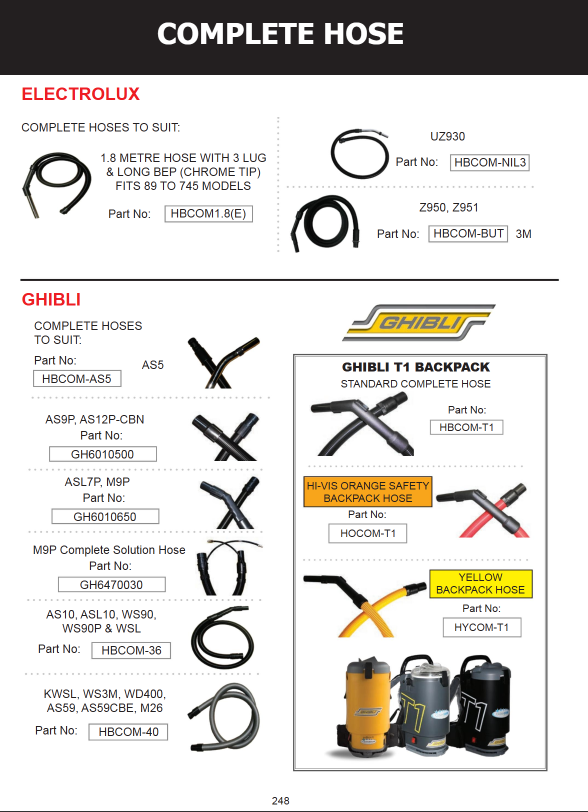 COMPLETE HOSE

ELECTROLUX

COMPLETE HOSES TO SUIT:

1.8 METRE HOSE WITH 3 LUG & LONG BEP (CHROME TIP) FITS 89 TO 745 MODELS

Part No: HBCOM1.8(E)

UZ930

Part No: HBCOM-NIL3

Z950, Z951

Part No: HBCOM-BUT 3M

GHIBLI

COMPLETE HOSES TO SUIT:

Part No: HBCOM-AS5

AS5

AS9P, AS12P-CBN
Part No:
GH6010500

ASL7P, M9P
Part No:
GH6010650

M9P Complete Solution Hose
Part No:
GH6470030

AS10, ASL10, WS90, WS90P & WSL
Part No: HBCOM-36

KWSL, WS3M, WD400, AS59, AS59CBE, M26
Part No: HBCOM-40

GHIBLI

GHIBLI T1 BACKPACK
STANDARD COMPLETE HOSE

Part No:
HBCOM-T1

HI-VIS ORANGE SAFETY BACKPACK HOSE
Part No:
HOCOM-T1

YELLOW BACKPACK HOSE
Part No:
HYCOM-T1

T1

T1

248